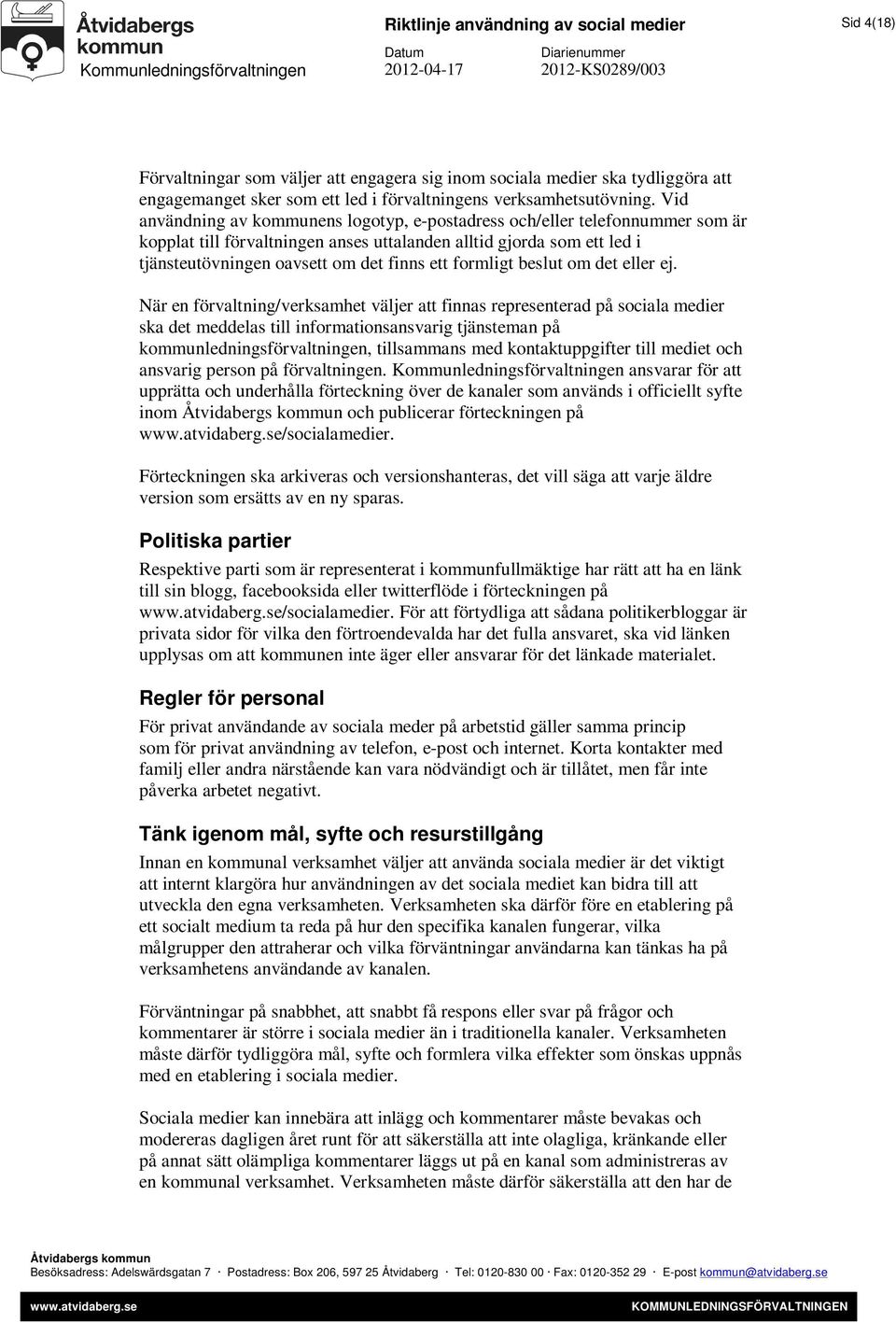 Åtvidabergs kommun
Kommunledningsförvaltningen

Riktlinje användning av social medier

Datum
2012-04-17

Diarienummer
2012-KS0289/003

Sid 4(18)

Förvaltningar som väljer att engagera sig inom sociala medier ska tydliggöra att engagemanget sker som ett led i förvaltningens verksamhetsutövning. Vid användning av kommunens logotyp, e-postadress och/eller telefonnummer som är kopplat till förvaltningen anses uttalanden alltid gjorda som ett led i tjänsteutövningen oavsett om det finns ett formligt beslut om det eller ej.

När en förvaltning/verksamhet väljer att finnas representerad på sociala medier ska det meddelas till informationsansvarig tjänsteman på kommunledningsförvaltningen, tillsammans med kontaktuppgifter till mediet och ansvarig person på förvaltningen. Kommunledningsförvaltningen ansvarar för att upprätta och underhålla förteckning över de kanaler som används i officiellt syfte inom Åtvidabergs kommun och publicerar förteckningen på www.atvidaberg.se/socialamedier.

Förteckningen ska arkiveras och versionshanteras, det vill säga att varje äldre version som ersätts av en ny sparas.

Politiska partier
Respektive parti som är representerat i kommunfullmäktige har rätt att ha en länk till sin blogg, facebooksida eller twitterflöde i förteckningen på www.atvidaberg.se/socialamedier. För att förtydliga att sådana politikerbloggar är privata sidor för vilka den förtroendevalda har det fulla ansvaret, ska vid länken upplysas om att kommunen inte äger eller ansvarar för det länkade materialet.

Regler för personal
För privat användande av sociala meder på arbetstid gäller samma princip som för privat användning av telefon, e-post och internet. Korta kontakter med familj eller andra närstående kan vara nödvändigt och är tillåtet, men får inte påverka arbetet negativt.

Tänk igenom mål, syfte och resurstillgång
Innan en kommunal verksamhet väljer att använda sociala medier är det viktigt att internt klargöra hur användningen av det sociala mediet kan bidra till att utveckla den egna verksamheten. Verksamheten ska därför före en etablering på ett socialt medium ta reda på hur den specifika kanalen fungerar, vilka målgrupper den attraherar och vilka förväntningar användarna kan tänkas ha på verksamhetens användande av kanalen.

Förväntningar på snabbhet, att snabbt få respons eller svar på frågor och kommentarer är större i sociala medier än i traditionella kanaler. Verksamheten måste därför tydliggöra mål, syfte och formlera vilka effekter som önskas uppnås med en etablering i sociala medier.

Sociala medier kan innebära att inlägg och kommentarer måste bevakas och modereras dagligen året runt för att säkerställa att inte olagliga, kränkande eller på annat sätt olämpliga kommentarer läggs ut på en kanal som administreras av en kommunal verksamhet. Verksamheten måste därför säkerställa att den har de

Åtvidabergs kommun
Besöksadress: Adelswärdsgatan 7 · Postadress: Box 206, 597 25 Åtvidaberg · Tel: 0120-830 00 · Fax: 0120-352 29 · E-post kommun@atvidaberg.se
www.atvidaberg.se KOMMUNLEDNINGSFÖRVALTNINGEN